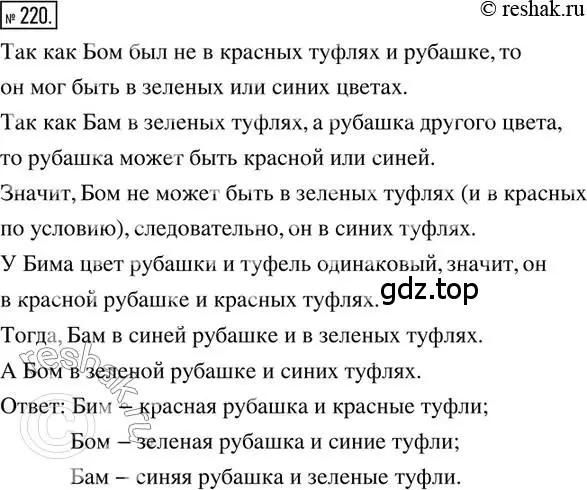 № 220.

© reshak.ru

Так как Бом был не в красных туфлях и рубашке, то он мог быть в зеленых или синих цветах.

Так как Бам в зеленых туфлях, а рубашка другого цвета, то рубашка может быть красной или синей.

Значит, Бом не может быть в зеленых туфлях (и в красных по условию), следовательно, он в синих туфлях.

У Бима цвет рубашки и туфель одинаковый, значит, он в красной рубашке и красных туфлях.

gdz.top

Тогда, Бам в синей рубашке и в зеленых туфлях.

А Бом в зеленой рубашке и синих туфлях.

Ответ: Бим – красная рубашка и красные туфли;
Бом – зеленая рубашка и синие туфли;
Бам – синяя рубашка и зеленые туфли.

© reshak.ru